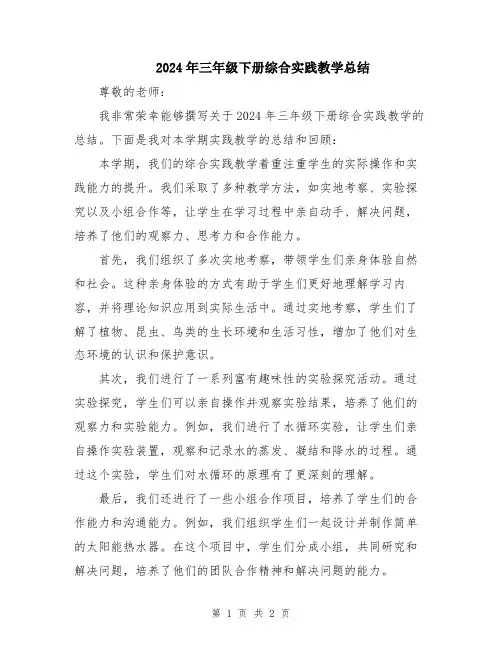 2024年三年级下册综合实践教学总结

尊敬的老师：

我非常荣幸能够撰写关于2024年三年级下册综合实践教学的总结。下面是我对本学期实践教学的总结和回顾：

本学期，我们的综合实践教学着重注重学生的实际操作和实践能力的提升。我们采取了多种教学方法，如实地考察、实验探究以及小组合作等，让学生在学习过程中亲自动手、解决问题，培养了他们的观察力、思考力和合作能力。

首先，我们组织了多次实地考察，带领学生们亲身体验自然和社会。这种亲身体验的方式有助于学生们更好地理解学习内容，并将理论知识应用到实际生活中。通过实地考察，学生们了解了植物、昆虫、鸟类的生长环境和生活习性，增加了他们对生态环境的认识和保护意识。

其次，我们进行了一系列富有趣味性的实验探究活动。通过实验探究，学生们可以亲自操作并观察实验结果，培养了他们的观察力和实验能力。例如，我们进行了水循环实验，让学生们亲自操作实验装置，观察和记录水的蒸发、凝结和降水的过程。通过这个实验，学生们对水循环的原理有了更深刻的理解。

最后，我们还进行了一些小组合作项目，培养了学生们的合作能力和沟通能力。例如，我们组织学生们一起设计并制作简单的太阳能热水器。在这个项目中，学生们分成小组，共同研究和解决问题，培养了他们的团队合作精神和解决问题的能力。

第 1 页 共 2 页